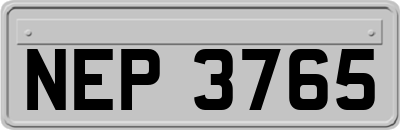 NEP 3765